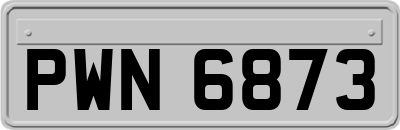 PWN 6873